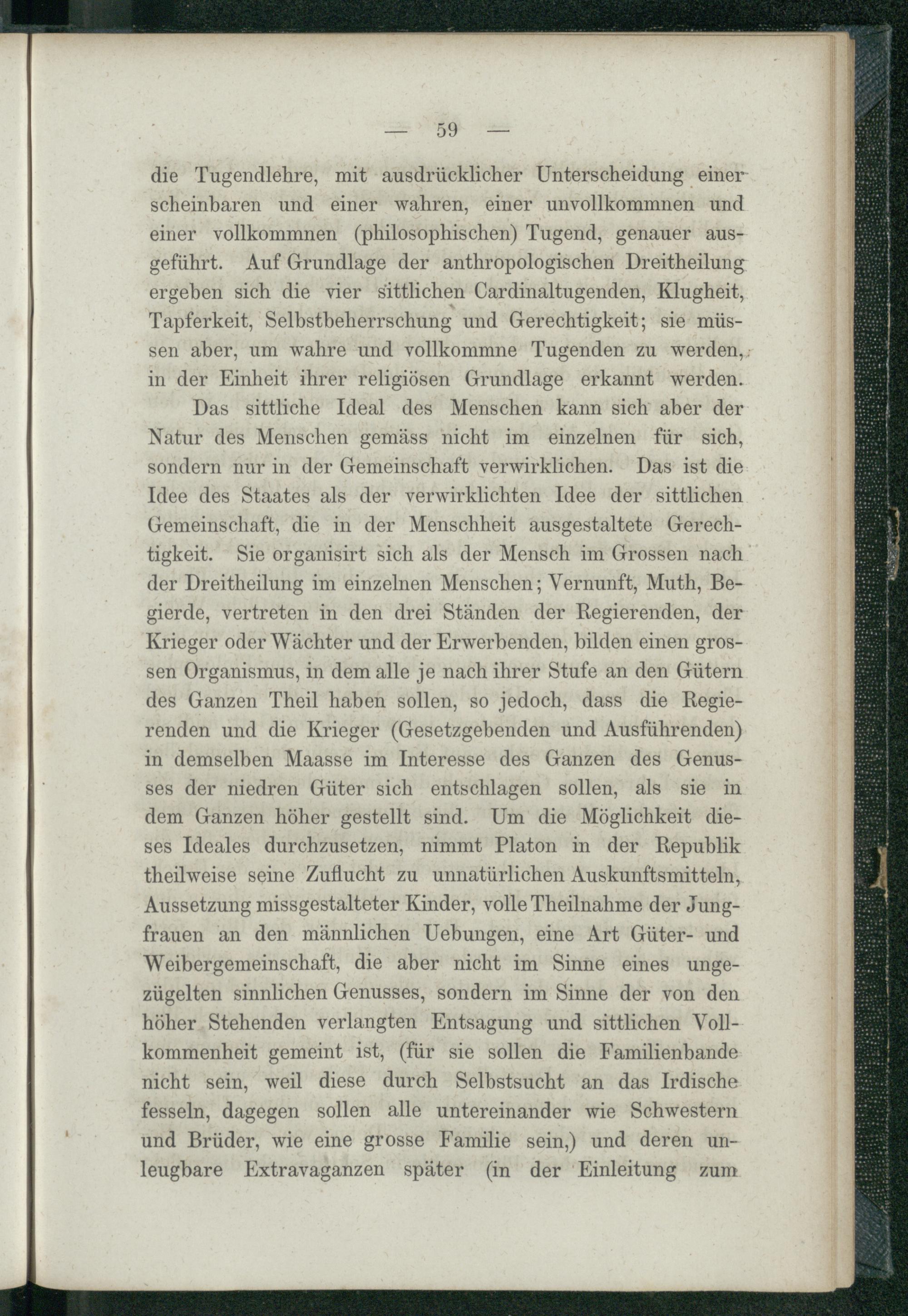 — 59 —

die Tugendlehre, mit ausdrücklicher Unterscheidung einer scheinbaren und einer wahren, einer unvollkommnen und einer vollkommnen (philosophischen) Tugend, genauer ausgeführt. Auf Grundlage der anthropologischen Dreitheilung ergeben sich die vier sittlichen Cardinaltugenden, Klugheit, Tapferkeit, Selbstbeherrschung und Gerechtigkeit; sie müssen aber, um wahre und vollkommne Tugenden zu werden, in der Einheit ihrer religiösen Grundlage erkannt werden.

Das sittliche Ideal des Menschen kann sich aber der Natur des Menschen gemäss nicht im einzelnen für sich, sondern nur in der Gemeinschaft verwirklichen. Das ist die Idee des Staates als der verwirklichten Idee der sittlichen Gemeinschaft, die in der Menschheit ausgestaltete Gerechtigkeit. Sie organisirt sich als der Mensch im Grossen nach der Dreitheilung im einzelnen Menschen; Vernunft, Muth, Begierde, vertreten in den drei Ständen der Regierenden, der Krieger oder Wächter und der Erwerbenden, bilden einen grossen Organismus, in dem alle je nach ihrer Stufe an den Gütern des Ganzen Theil haben sollen, so jedoch, dass die Regierenden und die Krieger (Gesetzgebenden und Ausführenden) in demselben Maasse im Interesse des Ganzen des Genusses der niedren Güter sich entschlagen sollen, als sie in dem Ganzen höher gestellt sind. Um die Möglichkeit dieses Ideales durchzusetzen, nimmt Platon in der Republik theilweise seine Zuflucht zu unnatürlichen Auskunftsmitteln, Aussetzung missgestalteter Kinder, volle Theilnahme der Jungfrauen an den männlichen Uebungen, eine Art Güter- und Weibergemeinschaft, die aber nicht im Sinne eines ungezügelten sinnlichen Genusses, sondern im Sinne der von den höher Stehenden verlangten Entsagung und sittlichen Vollkommenheit gemeint ist, (für sie sollen die Familienbande nicht sein, weil diese durch Selbstsucht an das Irdische fesseln, dagegen sollen alle untereinander wie Schwestern und Brüder, wie eine grosse Familie sein,) und deren unleugbare Extravaganzen später (in der Einleitung zum